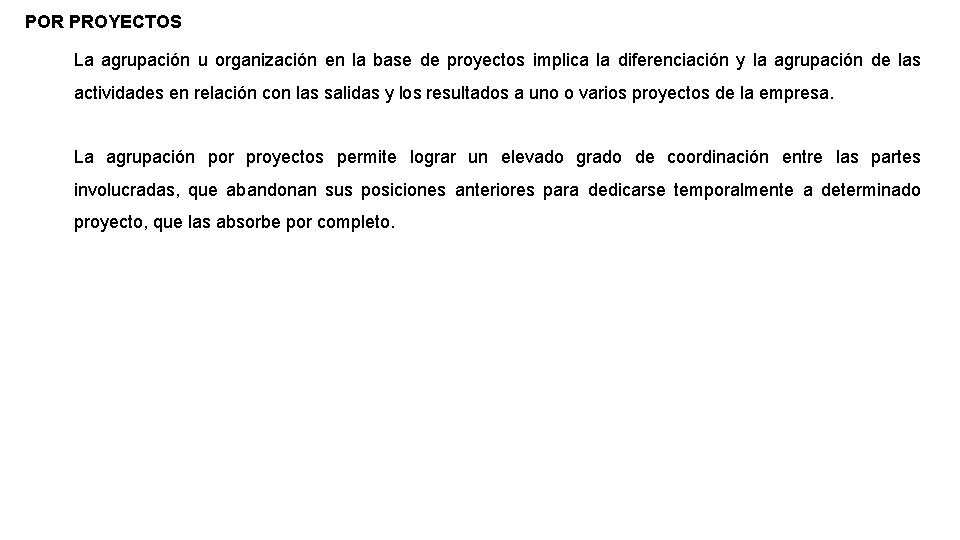 POR PROYECTOS

La agrupación u organización en la base de proyectos implica la diferenciación y la agrupación de las actividades en relación con las salidas y los resultados a uno o varios proyectos de la empresa.

La agrupación por proyectos permite lograr un elevado grado de coordinación entre las partes involucradas, que abandonan sus posiciones anteriores para dedicarse temporalmente a determinado proyecto, que las absorbe por completo.